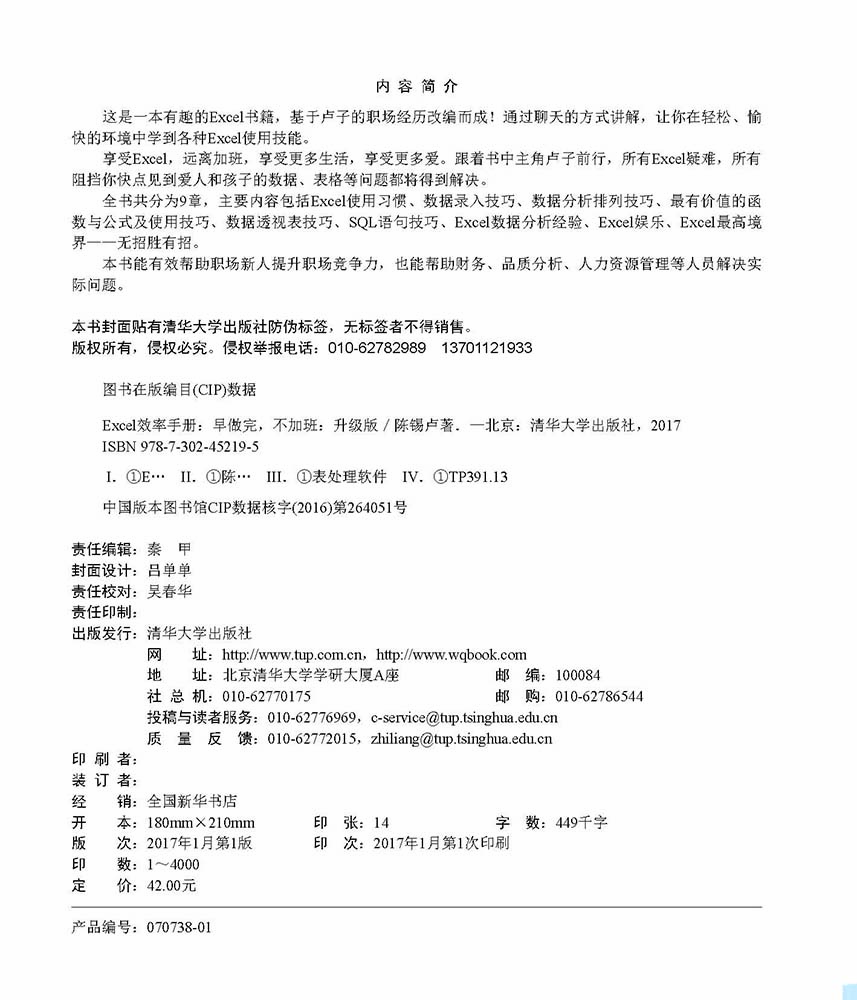 内容简介

这是一本有趣的Excel书籍，基于卢子的职场经历改编而成！通过聊天的方式讲解，让你在轻松、愉快的环境中学到各种Excel使用技能。

享受Excel，远离加班，享受更多生活，享受更多爱。跟着书中主角卢子前行，所有Excel疑难，所有阻挡你快点见到爱人和孩子的数据、表格等问题都将得到解决。

全书共分为9章，主要内容包括Excel使用习惯、数据录入技巧、数据分析排列技巧、最有价值的函数与公式及使用技巧、数据透视表技巧、SQL语句技巧、Excel数据分析经验、Excel娱乐、Excel最高境界——无招胜有招。

本书能有效帮助职场新人提升职场竞争力，也能帮助财务、品质分析、人力资源管理等人员解决实际问题。

本书封面贴有清华大学出版社防伪标签，无标签者不得销售。
版权所有，侵权必究。侵权举报电话：010-62782989 13701121933

图书在版编目(CIP)数据

Excel效率手册：早做完，不加班：升级版 / 陈锡卢著. —北京：清华大学出版社，2017
ISBN 978-7-302-45219-5

I. ①E… II. ①陈… III. ①表处理软件 IV. ①TP391.13

中国版本图书馆CIP数据核字(2016)第264051号

责任编辑：秦 甲
封面设计：吕单单
责任校对：吴春华
责任印制：
出版发行：清华大学出版社
网 址：http://www.tup.com.cn，http://www.wqbook.com
地 址：北京清华大学学研大厦A座 邮 编：100084
社 总 机：010-62770175 邮 购：010-62786544
投稿与读者服务：010-62776969，c-service@tup.tsinghua.edu.cn
质 量 反 馈：010-62772015，zhiliang@tup.tsinghua.edu.cn
印 刷 者：
装 订 者：
经 销：全国新华书店
开 本：180mm×210mm 印 张：14 字 数：449千字
版 次：2017年1月第1版 印 次：2017年1月第1次印刷
印 数：1～4000
定 价：42.00元

产品编号：070738-01